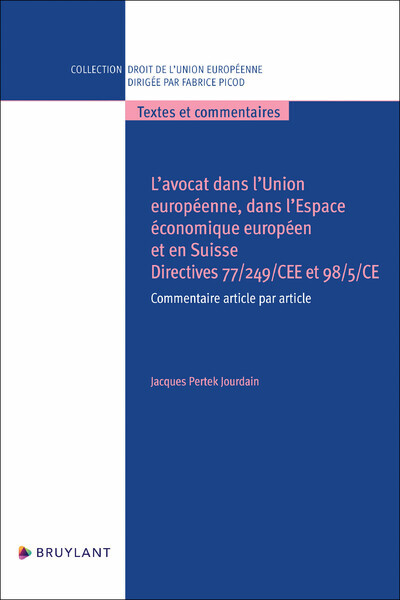 COLLECTION DROIT DE L'UNION EUROPÉENNE
DIRIGÉE PAR FABRICE PICOD

Textes et commentaires

L'avocat dans l'Union européenne, dans l'Espace économique européen et en Suisse
Directives 77/249/CEE et 98/5/CE

Commentaire article par article

Jacques Pertek Jourdain

BRUYLANT